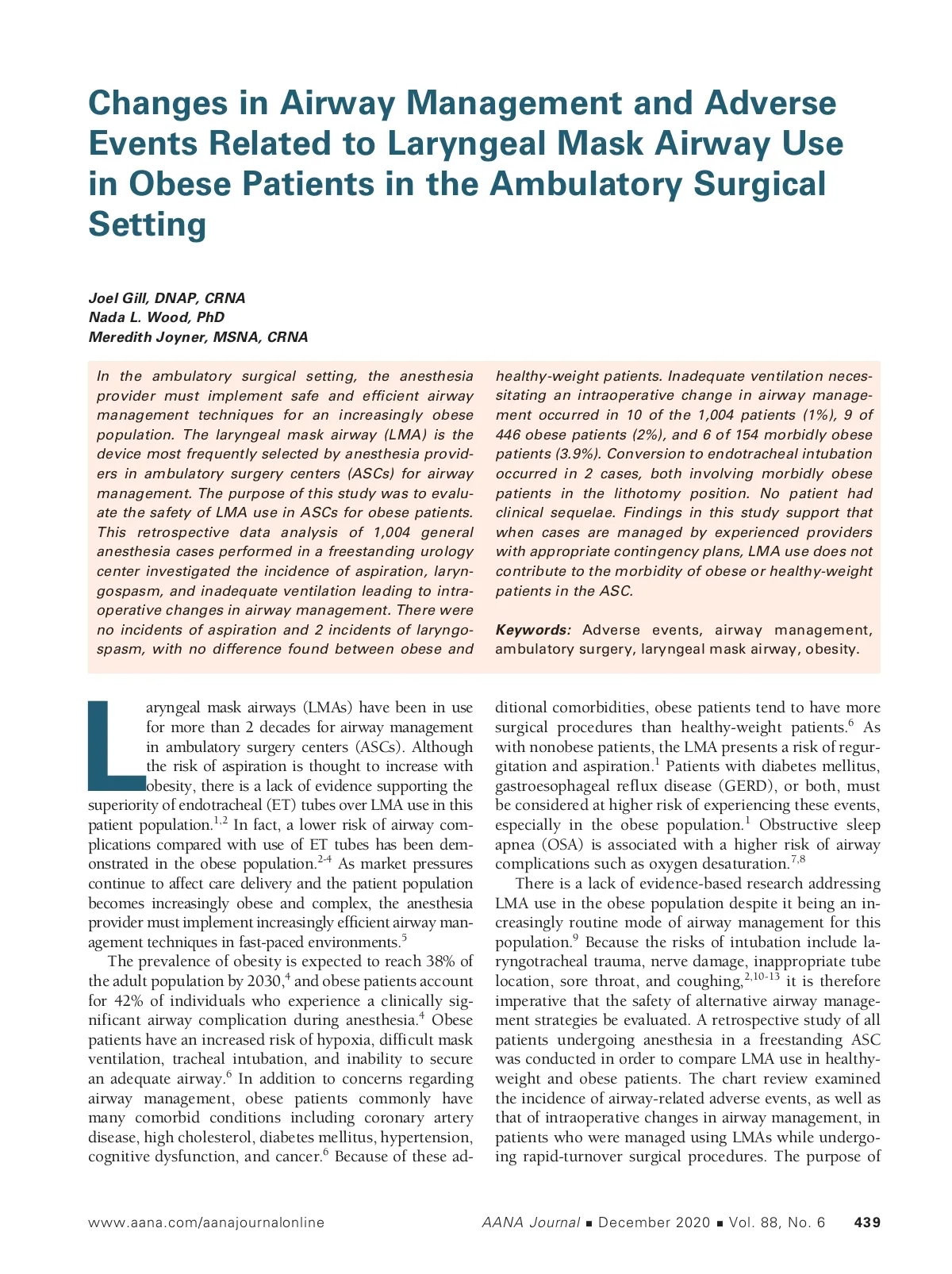 Changes in Airway Management and Adverse Events Related to Laryngeal Mask Airway Use in Obese Patients in the Ambulatory Surgical Setting

Joel Gill, DNAP, CRNA
Nada L. Wood, PhD
Meredith Joyner, MSNA, CRNA

In the ambulatory surgical setting, the anesthesia provider must implement safe and efficient airway management techniques for an increasingly obese population. The laryngeal mask airway (LMA) is the device most frequently selected by anesthesia providers in ambulatory surgery centers (ASCs) for airway management. The purpose of this study was to evaluate the safety of LMA use in ASCs for obese patients. This retrospective data analysis of 1,004 general anesthesia cases performed in a freestanding urology center investigated the incidence of aspiration, laryngospasm, and inadequate ventilation leading to intraoperative changes in airway management. There were no incidents of aspiration and 2 incidents of laryngospasm, with no difference found between obese and healthy-weight patients. Inadequate ventilation necessitating an intraoperative change in airway management occurred in 10 of the 1,004 patients (1%), 9 of 446 obese patients (2%), and 6 of 154 morbidly obese patients (3.9%). Conversion to endotracheal intubation occurred in 2 cases, both involving morbidly obese patients in the lithotomy position. No patient had clinical sequelae. Findings in this study support that when cases are managed by experienced providers with appropriate contingency plans, LMA use does not contribute to the morbidity of obese or healthy-weight patients in the ASC.

Keywords: Adverse events, airway management, ambulatory surgery, laryngeal mask airway, obesity.

Laryngeal mask airways (LMAs) have been in use for more than 2 decades for airway management in ambulatory surgery centers (ASCs). Although the risk of aspiration is thought to increase with obesity, there is a lack of evidence supporting the superiority of endotracheal (ET) tubes over LMA use in this patient population.$^{1,2}$ In fact, a lower risk of airway complications compared with use of ET tubes has been demonstrated in the obese population.$^{2-4}$ As market pressures continue to affect care delivery and the patient population becomes increasingly obese and complex, the anesthesia provider must implement increasingly efficient airway management techniques in fast-paced environments.$^{5}$

The prevalence of obesity is expected to reach 38% of the adult population by 2030,$^{4}$ and obese patients account for 42% of individuals who experience a clinically significant airway complication during anesthesia.$^{4}$ Obese patients have an increased risk of hypoxia, difficult mask ventilation, tracheal intubation, and inability to secure an adequate airway.$^{6}$ In addition to concerns regarding airway management, obese patients commonly have many comorbid conditions including coronary artery disease, high cholesterol, diabetes mellitus, hypertension, cognitive dysfunction, and cancer.$^{6}$ Because of these additional comorbidities, obese patients tend to have more surgical procedures than healthy-weight patients.$^{6}$ As with nonobese patients, the LMA presents a risk of regurgitation and aspiration.$^{1}$ Patients with diabetes mellitus, gastroesophageal reflux disease (GERD), or both, must be considered at higher risk of experiencing these events, especially in the obese population.$^{1}$ Obstructive sleep apnea (OSA) is associated with a higher risk of airway complications such as oxygen desaturation.$^{7,8}$

There is a lack of evidence-based research addressing LMA use in the obese population despite it being an increasingly routine mode of airway management for this population.$^{9}$ Because the risks of intubation include laryngotracheal trauma, nerve damage, inappropriate tube location, sore throat, and coughing,$^{2,10-13}$ it is therefore imperative that the safety of alternative airway management strategies be evaluated. A retrospective study of all patients undergoing anesthesia in a freestanding ASC was conducted in order to compare LMA use in healthy-weight and obese patients. The chart review examined the incidence of airway-related adverse events, as well as that of intraoperative changes in airway management, in patients who were managed using LMAs while undergoing rapid-turnover surgical procedures. The purpose of

www.aana.com/aanajournalonline AANA Journal ■ December 2020 ■ Vol. 88, No. 6 439